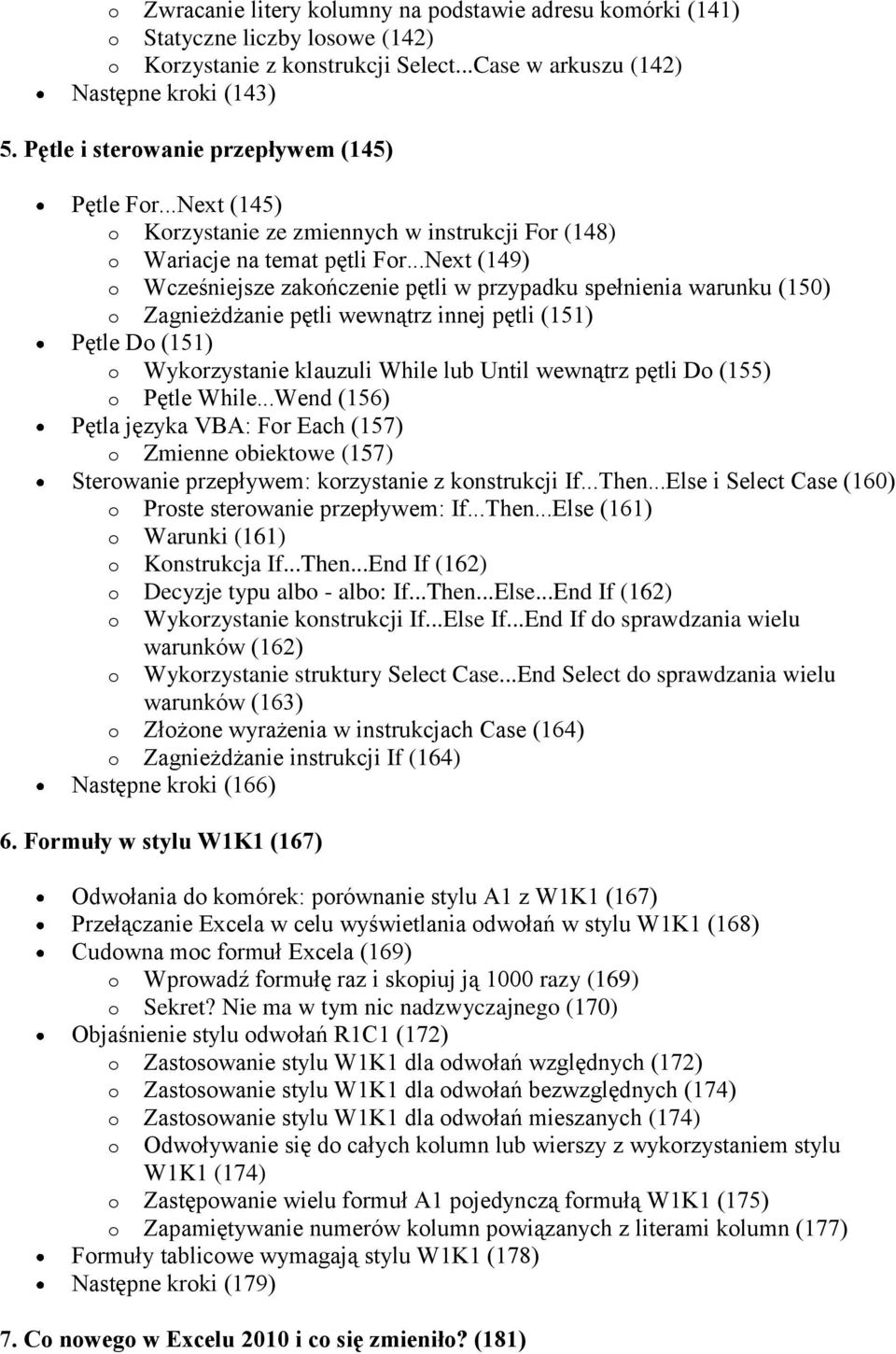 o Zwracanie litery kolumny na podstawie adresu komórki (141)
o Statyczne liczby losowe (142)
o Korzystanie z konstrukcji Select...Case w arkuszu (142)
• Następne kroki (143)

5. Pętle i sterowanie przepływem (145)

• Pętle For...Next (145)
o Korzystanie ze zmiennych w instrukcji For (148)
o Wariacje na temat pętli For...Next (149)
o Wcześniejsze zakończenie pętli w przypadku spełnienia warunku (150)
o Zagnieżdżanie pętli wewnątrz innej pętli (151)
• Pętle Do (151)
o Wykorzystanie klauzuli While lub Until wewnątrz pętli Do (155)
o Pętle While...Wend (156)
• Pętla języka VBA: For Each (157)
o Zmienne obiektowe (157)
• Sterowanie przepływem: korzystanie z konstrukcji If...Then...Else i Select Case (160)
o Proste sterowanie przepływem: If...Then...Else (161)
o Warunki (161)
o Konstrukcja If...Then...End If (162)
o Decyzje typu albo - albo: If...Then...Else...End If (162)
o Wykorzystanie konstrukcji If...Else If...End If do sprawdzania wielu warunków (162)
o Wykorzystanie struktury Select Case...End Select do sprawdzania wielu warunków (163)
o Złożone wyrażenia w instrukcjach Case (164)
o Zagnieżdżanie instrukcji If (164)
• Następne kroki (166)

6. Formuły w stylu W1K1 (167)

• Odwołania do komórek: porównanie stylu A1 z W1K1 (167)
• Przełączanie Excela w celu wyświetlania odwołań w stylu W1K1 (168)
• Cudowna moc formuł Excela (169)
o Wprowadź formułę raz i skopiuj ją 1000 razy (169)
o Sekret? Nie ma w tym nic nadzwyczajnego (170)
• Objaśnienie stylu odwołań R1C1 (172)
o Zastosowanie stylu W1K1 dla odwołań względnych (172)
o Zastosowanie stylu W1K1 dla odwołań bezwzględnych (174)
o Zastosowanie stylu W1K1 dla odwołań mieszanych (174)
o Odwoływanie się do całych kolumn lub wierszy z wykorzystaniem stylu W1K1 (174)
o Zastępowanie wielu formuł A1 pojedynczą formułą W1K1 (175)
o Zapamiętywanie numerów kolumn powiązanych z literami kolumn (177)
• Formuły tablicowe wymagają stylu W1K1 (178)
• Następne kroki (179)

7. Co nowego w Excelu 2010 i co się zmieniło? (181)